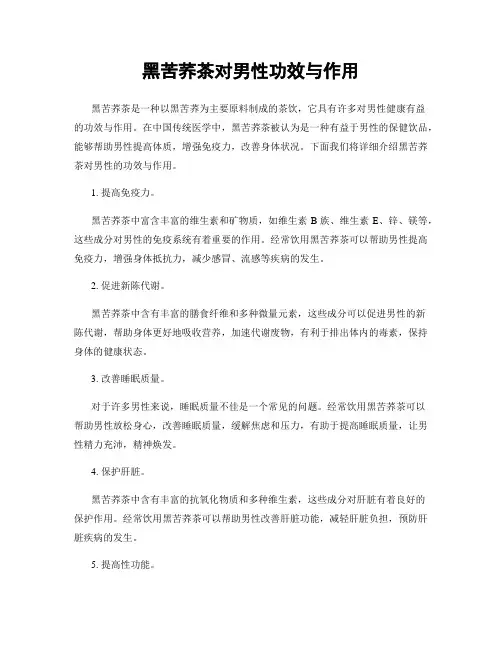 黑苦荞茶对男性功效与作用

黑苦荞茶是一种以黑苦荞为主要原料制成的茶饮，它具有许多对男性健康有益的功效与作用。在中国传统医学中，黑苦荞茶被认为是一种有益于男性的保健饮品，能够帮助男性提高体质，增强免疫力，改善身体状况。下面我们将详细介绍黑苦荞茶对男性的功效与作用。

1. 提高免疫力。

黑苦荞茶中富含丰富的维生素和矿物质，如维生素 B 族、维生素 E、锌、镁等，这些成分对男性的免疫系统有着重要的作用。经常饮用黑苦荞茶可以帮助男性提高免疫力，增强身体抵抗力，减少感冒、流感等疾病的发生。

2. 促进新陈代谢。

黑苦荞茶中含有丰富的膳食纤维和多种微量元素，这些成分可以促进男性的新陈代谢，帮助身体更好地吸收营养，加速代谢废物，有利于排出体内的毒素，保持身体的健康状态。

3. 改善睡眠质量。

对于许多男性来说，睡眠质量不佳是一个常见的问题。经常饮用黑苦荞茶可以帮助男性放松身心，改善睡眠质量，缓解焦虑和压力，有助于提高睡眠质量，让男性精力充沛，精神焕发。

4. 保护肝脏。

黑苦荞茶中含有丰富的抗氧化物质和多种维生素，这些成分对肝脏有着良好的保护作用。经常饮用黑苦荞茶可以帮助男性改善肝脏功能，减轻肝脏负担，预防肝脏疾病的发生。

5. 提高性功能。